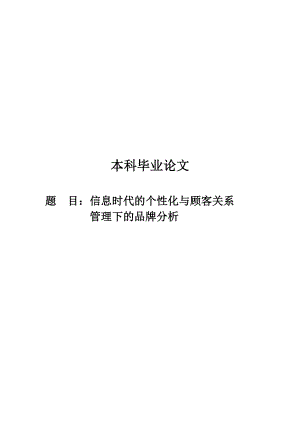 本科毕业论文

题　目：信息时代的个性化与顾客关系管理下的品牌分析